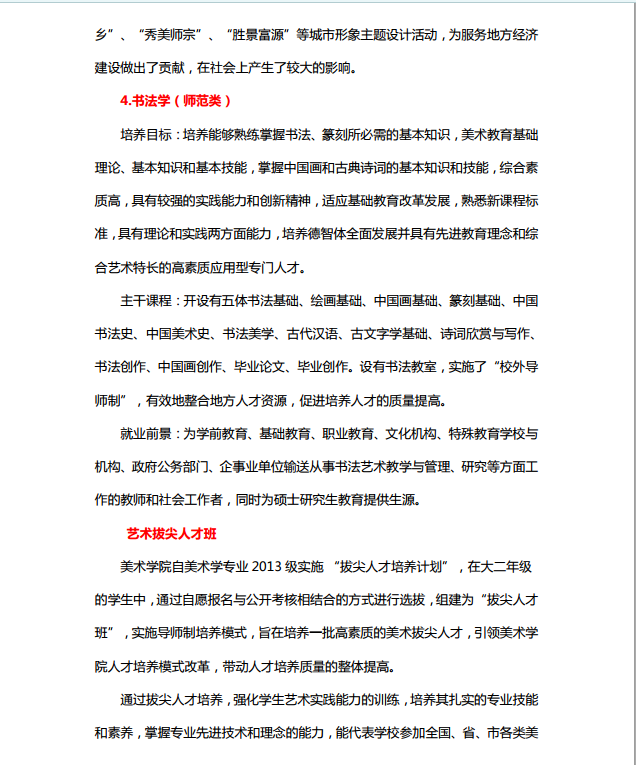 乡”、“秀美师宗”、“胜景富源”等城市形象主题设计活动，为服务地方经济建设做出了贡献，在社会上产生了较大的影响。

4.书法学（师范类）

培养目标：培养能够熟练掌握书法、篆刻所必需的基本知识，美术教育基础理论、基本知识和基本技能，掌握中国画和古典诗词的基本知识和技能，综合素质高，具有较强的实践能力和创新精神，适应基础教育改革发展，熟悉新课程标准，具有理论和实践两方面能力，培养德智体全面发展并具有先进教育理念和综合艺术特长的高素质应用型专门人才。

主干课程：开设有五体书法基础、绘画基础、中国画基础、篆刻基础、中国书法史、中国美术史、书法美学、古代汉语、古文字学基础、诗词欣赏与写作、书法创作、中国画创作、毕业论文、毕业创作。设有书法教室，实施了“校外导师制”，有效地整合地方人才资源，促进培养人才的质量提高。

就业前景：为学前教育、基础教育、职业教育、文化机构、特殊教育学校与机构、政府公务部门、企事业单位输送从事书法艺术教学与管理、研究等方面工作的教师和社会工作者，同时为硕士研究生教育提供生源。

艺术拔尖人才班

美术学院自美术学专业 2013 级实施 “拔尖人才培养计划”，在大二年级的学生中，通过自愿报名与公开考核相结合的方式进行选拔，组建为“拔尖人才班”，实施导师制培养模式，旨在培养一批高素质的美术拔尖人才，引领美术学院人才培养模式改革，带动人才培养质量的整体提高。

通过拔尖人才培养，强化学生艺术实践能力的训练，培养其扎实的专业技能和素养，掌握专业先进技术和理念的能力，能代表学校参加全国、省、市各类美